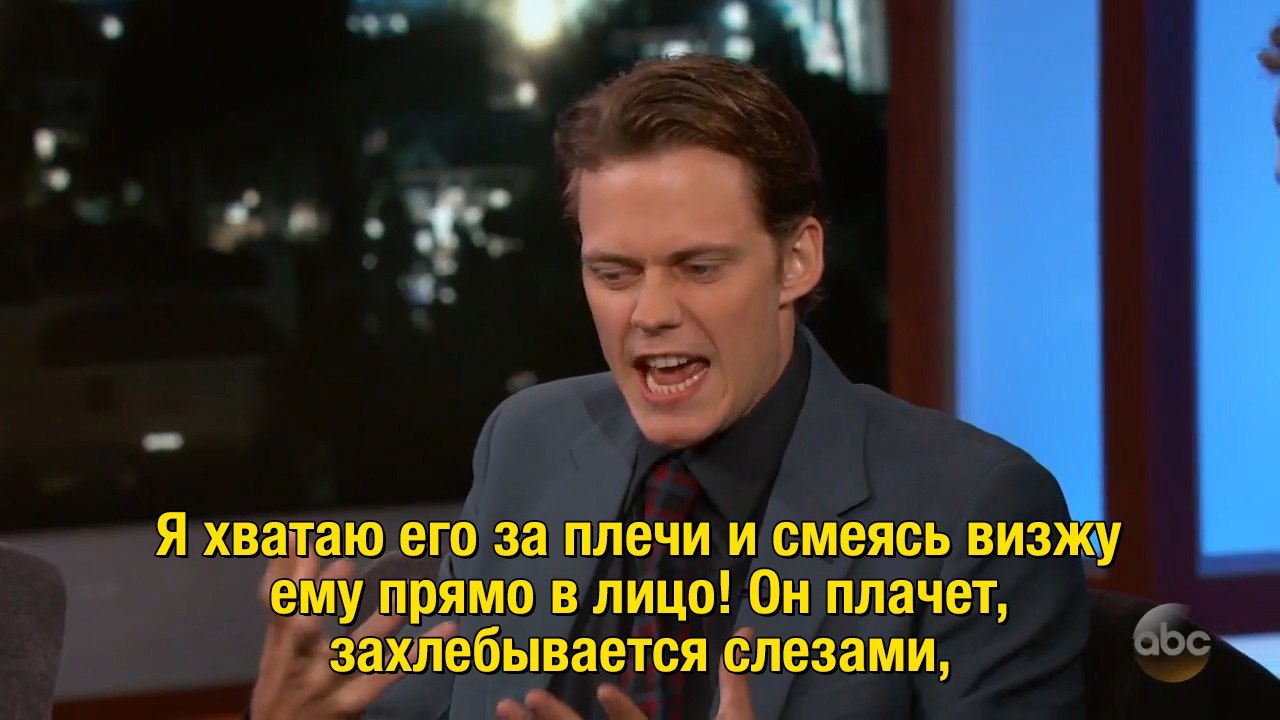 Я хватаю его за плечи и смеясь визжу ему прямо в лицо! Он плачет, захлебывается слезами,

abc